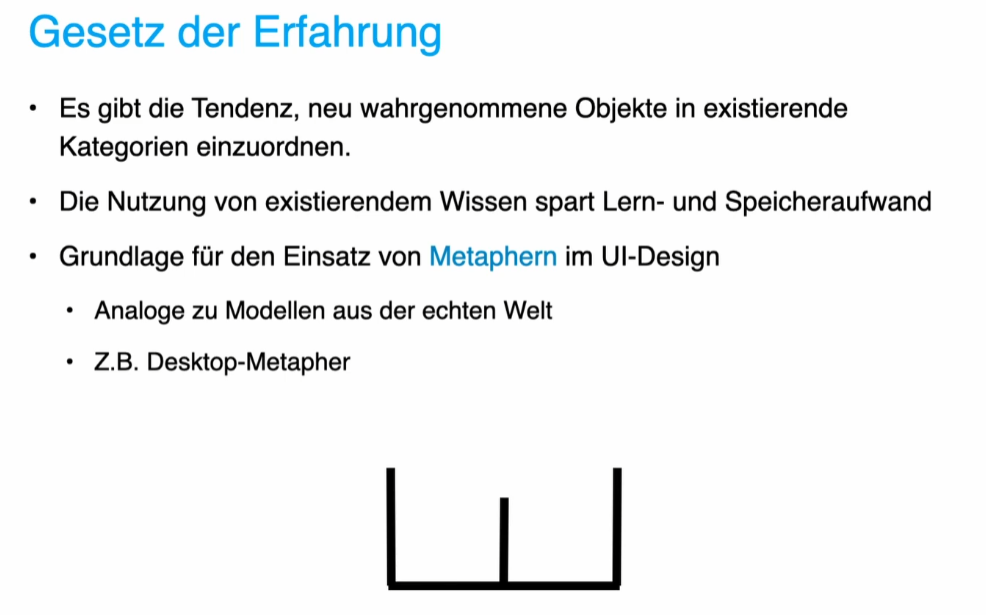 Gesetz der Erfahrung

• Es gibt die Tendenz, neu wahrgenommene Objekte in existierende Kategorien einzuordnen.

• Die Nutzung von existierendem Wissen spart Lern- und Speicheraufwand

• Grundlage für den Einsatz von Metaphern im UI-Design

• Analoge zu Modellen aus der echten Welt

• Z.B. Desktop-Metapher